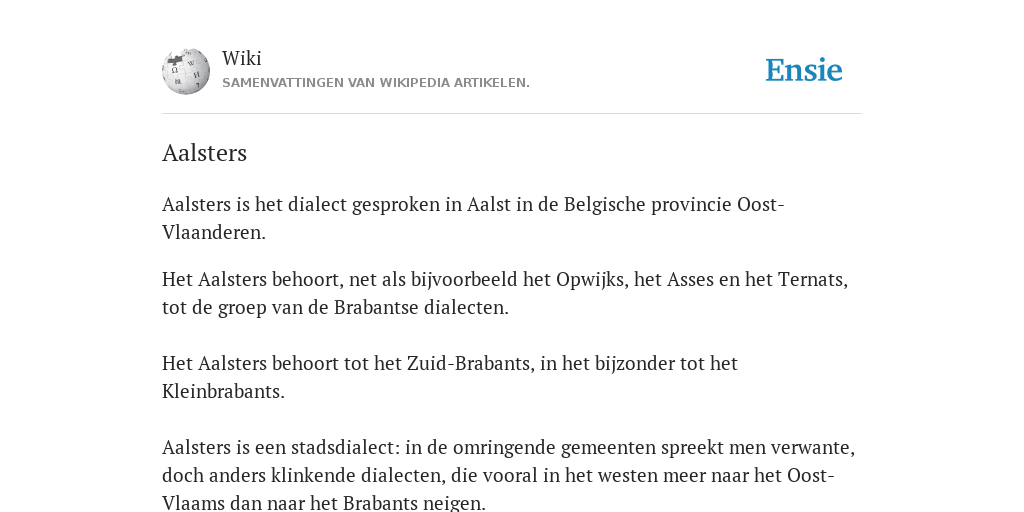 Wiki
SAMENVATTINGEN VAN WIKIPEDIA ARTIKELEN.

Ensie

Aalsters

Aalsters is het dialect gesproken in Aalst in de Belgische provincie Oost-Vlaanderen.

Het Aalsters behoort, net als bijvoorbeeld het Opwijks, het Asses en het Ternats, tot de groep van de Brabantse dialecten.

Het Aalsters behoort tot het Zuid-Brabants, in het bijzonder tot het Kleinbrabants.

Aalsters is een stadsdialect: in de omringende gemeenten spreekt men verwante, doch anders klinkende dialecten, die vooral in het westen meer naar het Oost-Vlaams dan naar het Brabants neigen.